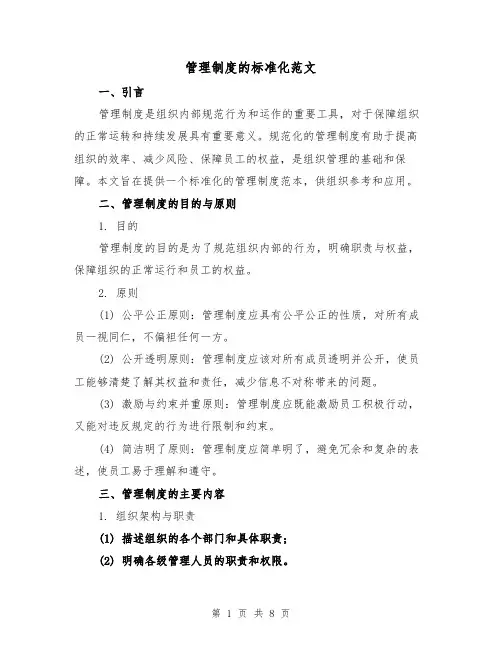 管理制度的标准化范文

一、引言

管理制度是组织内部规范行为和运作的重要工具，对于保障组织的正常运转和持续发展具有重要意义。规范化的管理制度有助于提高组织的效率、减少风险、保障员工的权益，是组织管理的基础和保障。本文旨在提供一个标准化的管理制度范本，供组织参考和应用。

二、管理制度的目的与原则

1. 目的

管理制度的目的是为了规范组织内部的行为，明确职责与权益，保障组织的正常运行和员工的权益。

2. 原则

(1) 公平公正原则：管理制度应具有公平公正的性质，对所有成员一视同仁，不偏袒任何一方。

(2) 公开透明原则：管理制度应该对所有成员透明并公开，使员工能够清楚了解其权益和责任，减少信息不对称带来的问题。

(3) 激励与约束并重原则：管理制度应既能激励员工积极行动，又能对违反规定的行为进行限制和约束。

(4) 简洁明了原则：管理制度应简单明了，避免冗余和复杂的表述，使员工易于理解和遵守。

三、管理制度的主要内容

1. 组织架构与职责

(1) 描述组织的各个部门和具体职责；

(2) 明确各级管理人员的职责和权限。

第 1 页 共 8 页